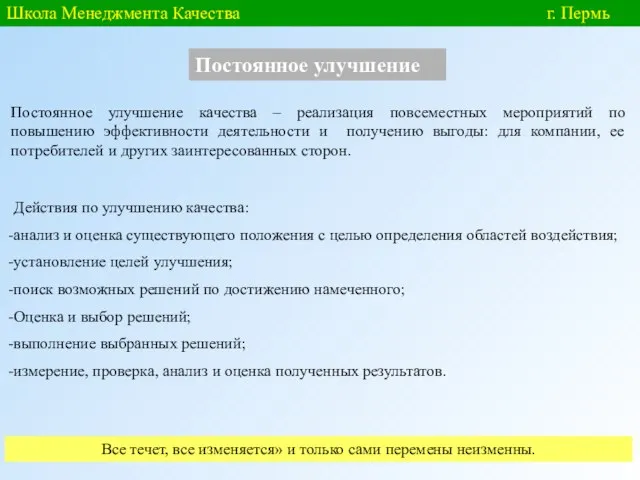 Школа Менеджмента Качества г. Пермь

Постоянное улучшение

Постоянное улучшение качества – реализация повсеместных мероприятий по повышению эффективности деятельности и получению выгоды: для компании, ее потребителей и других заинтересованных сторон.

Действия по улучшению качества:
-анализ и оценка существующего положения с целью определения областей воздействия;
-установление целей улучшения;
-поиск возможных решений по достижению намеченного;
-Оценка и выбор решений;
-выполнение выбранных решений;
-измерение, проверка, анализ и оценка полученных результатов.

Все течет, все изменяется» и только сами перемены неизменны.